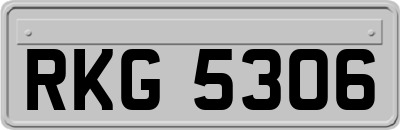 RKG 5306